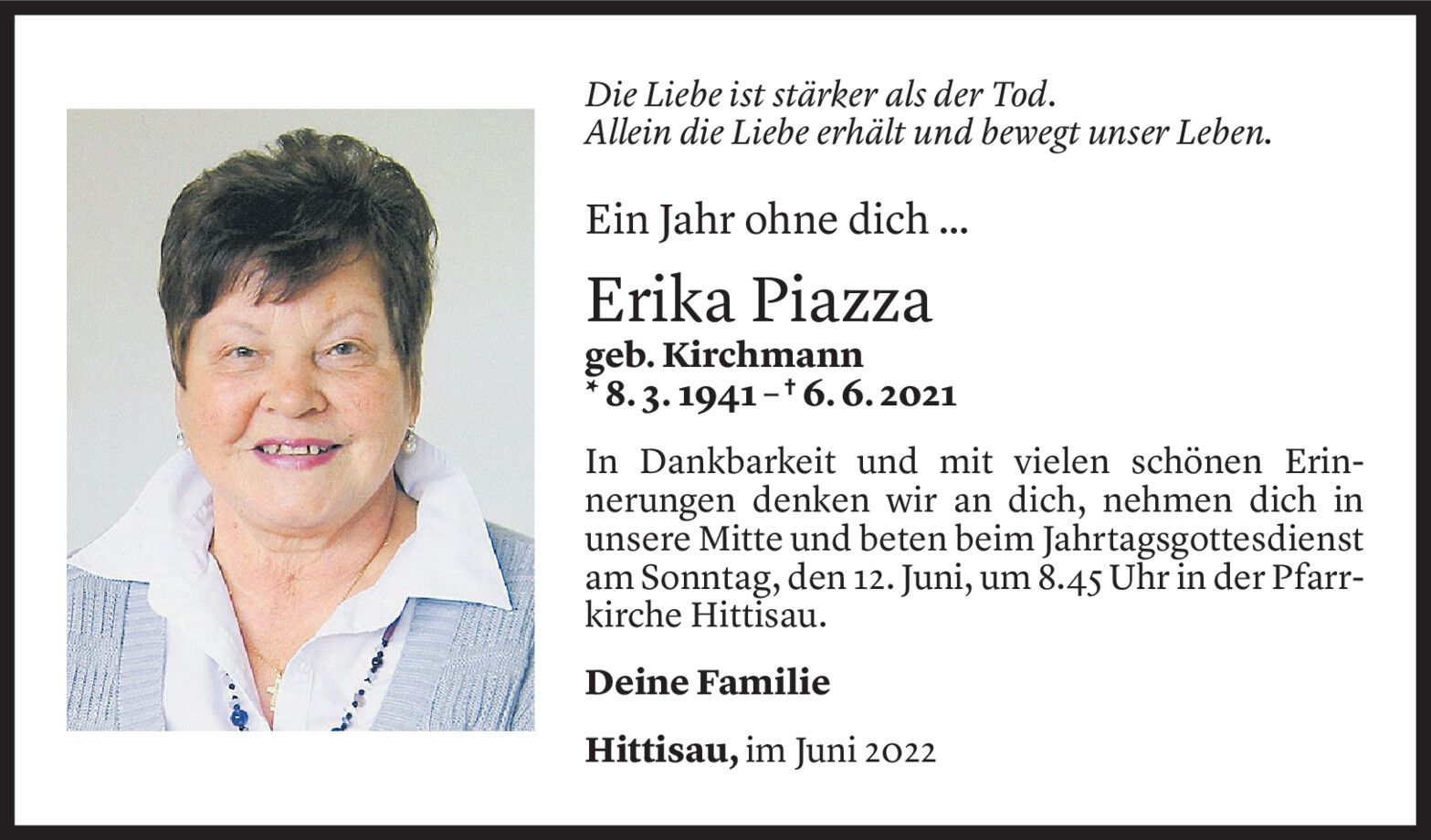 Die Liebe ist stärker als der Tod.
Allein die Liebe erhält und bewegt unser Leben.

Ein Jahr ohne dich ...

Erika Piazza
geb. Kirchmann
* 8. 3. 1941 – † 6. 6. 2021

In Dankbarkeit und mit vielen schönen Erinnerungen denken wir an dich, nehmen dich in unsere Mitte und beten beim Jahrtagsgottesdienst am Sonntag, den 12. Juni, um 8.45 Uhr in der Pfarrkirche Hittisau.

Deine Familie

Hittisau, im Juni 2022